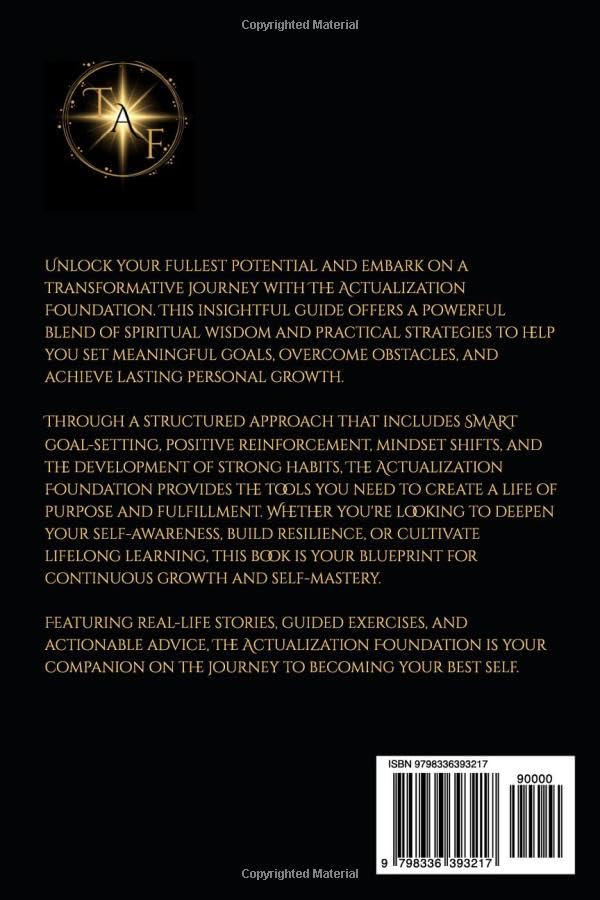 Copyrighted Material

TAF

UNLOCK YOUR FULLEST POTENTIAL AND EMBARK ON A TRANSFORMATIVE JOURNEY WITH THE ACTUALIZATION FOUNDATION. THIS INSIGHTFUL GUIDE OFFERS A POWERFUL BLEND OF SPIRITUAL WISDOM AND PRACTICAL STRATEGIES TO HELP YOU SET MEANINGFUL GOALS, OVERCOME OBSTACLES, AND ACHIEVE LASTING PERSONAL GROWTH.

THROUGH A STRUCTURED APPROACH THAT INCLUDES SMART GOAL-SETTING, POSITIVE REINFORCEMENT, MINDSET SHIFTS, AND THE DEVELOPMENT OF STRONG HABITS, THE ACTUALIZATION FOUNDATION PROVIDES THE TOOLS YOU NEED TO CREATE A LIFE OF PURPOSE AND FULFILLMENT. WHETHER YOU'RE LOOKING TO DEEPEN YOUR SELF-AWARENESS, BUILD RESILIENCE, OR CULTIVATE LIFELONG LEARNING, THIS BOOK IS YOUR BLUEPRINT FOR CONTINUOUS GROWTH AND SELF-MASTERY.

FEATURING REAL-LIFE STORIES, GUIDED EXERCISES, AND ACTIONABLE ADVICE, THE ACTUALIZATION FOUNDATION IS YOUR COMPANION ON THE JOURNEY TO BECOMING YOUR BEST SELF.

ISBN 9798336393217

90000

9 798336 393217

Copyrighted Material